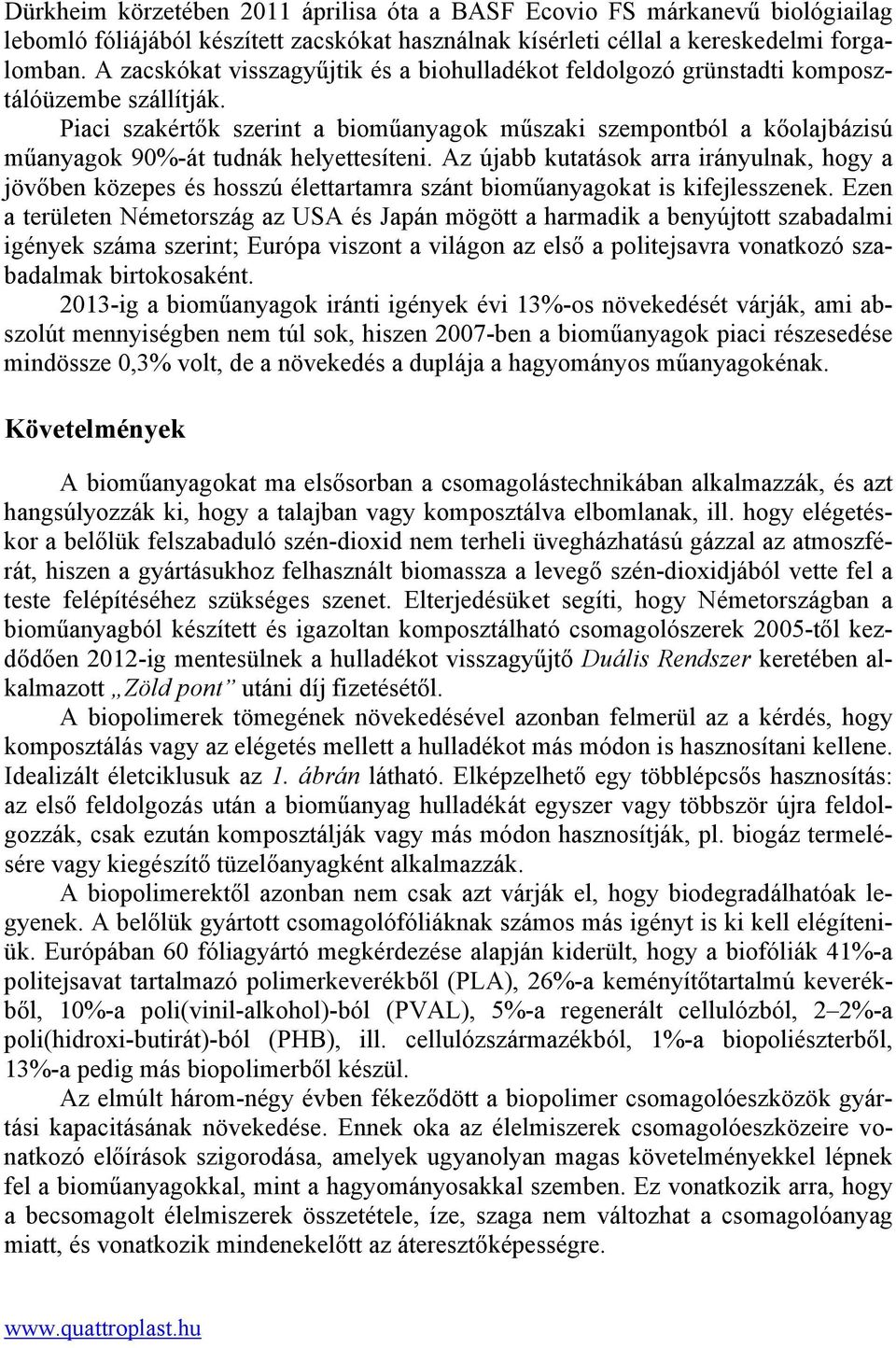 Dürkheim körzetében 2011 áprilisa óta a BASF Ecovio FS márkanevű biológiailag lebomló fóliájából készített zacskókat használnak kísérleti céllal a kereskedelmi forgalomban. A zacskókat visszagyűjtik és a biohulladékot feldolgozó grünstadti komposztálóüzembe szállítják.

Piaci szakértők szerint a bioműanyagok műszaki szempontból a kőolajbázisú műanyagok 90%-át tudnák helyettesíteni. Az újabb kutatások arra irányulnak, hogy a jövőben közepes és hosszú élettartamra szánt bioműanyagokat is kifejlesszenek. Ezen a területen Németország az USA és Japán mögött a harmadik a benyújtott szabadalmi igények száma szerint; Európa viszont a világon az első a politejsavra vonatkozó szabadalmak birtokosaként.

2013-ig a bioműanyagok iránti igények évi 13%-os növekedését várják, ami abszolút mennyiségben nem túl sok, hiszen 2007-ben a bioműanyagok piaci részesedése mindössze 0,3% volt, de a növekedés a duplája a hagyományos műanyagokénak.

Követelmények

A bioműanyagokat ma elsősorban a csomagolástechnikában alkalmazzák, és azt hangsúlyozzák ki, hogy a talajban vagy komposztálva elbomlanak, ill. hogy elégetéskor a belőlük felszabaduló szén-dioxid nem terheli üvegházhatású gázzal az atmoszférát, hiszen a gyártásukhoz felhasznált biomassza a levegő szén-dioxidjából vette fel a teste felépítéséhez szükséges szenet. Elterjedésüket segíti, hogy Németországban a bioműanyagból készített és igazoltan komposztálható csomagolószerek 2005-től kezdődően 2012-ig mentesülnek a hulladékot visszagyűjtő Duális Rendszer keretében alkalmazott „Zöld pont” utáni díj fizetésétől.

A biopolimerek tömegének növekedésével azonban felmerül az a kérdés, hogy komposztálás vagy az elégetés mellett a hulladékot más módon is hasznosítani kellene. Idealizált életciklusuk az 1. ábrán látható. Elképzelhető egy többlépcsős hasznosítás: az első feldolgozás után a bioműanyag hulladékát egyszer vagy többször újra feldolgozzák, csak ezután komposztálják vagy más módon hasznosítják, pl. biogáz termelésére vagy kiegészítő tüzelőanyagként alkalmazzák.

A biopolimerektől azonban nem csak azt várják el, hogy biodegradálhatóak legyenek. A belőlük gyártott csomagolófóliáknak számos más igényt is ki kell elégíteniük. Európában 60 fóliagyártó megkérdezése alapján kiderült, hogy a biofóliák 41%-a politejsavat tartalmazó polimerkeverékből (PLA), 26%-a keményítőtartalmú keverékből, 10%-a poli(vinil-alkohol)-ból (PVAL), 5%-a regenerált cellulózból, 2–2%-a poli(hidroxi-butirát)-ból (PHB), ill. cellulózszármazékból, 1%-a biopoliészterből, 13%-a pedig más biopolimerből készül.

Az elmúlt három-négy évben fékeződött a biopolimer csomagolóeszközök gyártási kapacitásának növekedése. Ennek oka az élelmiszerek csomagolóeszközeire vonatkozó előírások szigorodása, amelyek ugyanolyan magas követelményekkel lépnek fel a bioműanyagokkal, mint a hagyományosakkal szemben. Ez vonatkozik arra, hogy a becsomagolt élelmiszerek összetétele, íze, szaga nem változhat a csomagolóanyag miatt, és vonatkozik mindenekelőtt az áteresztőképességre.

www.quattroplast.hu